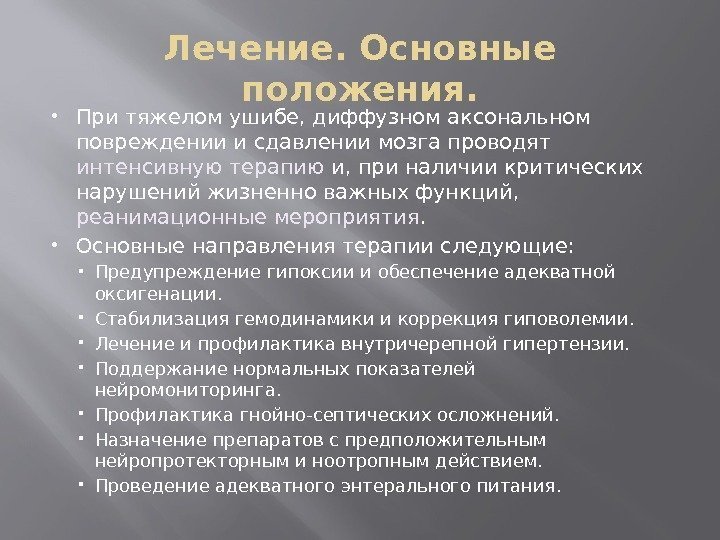 Лечение. Основные положения.

• При тяжелом ушибе, диффузном аксональном повреждении и сдавлении мозга проводят интенсивную терапию и, при наличии критических нарушений жизненно важных функций, реанимационные мероприятия.

• Основные направления терапии следующие:
  ▪ Предупреждение гипоксии и обеспечение адекватной оксигенации.
  ▪ Стабилизация гемодинамики и коррекция гиповолемии.
  ▪ Лечение и профилактика внутричерепной гипертензии.
  ▪ Поддержание нормальных показателей нейромониторинга.
  ▪ Профилактика гнойно-септических осложнений.
  ▪ Назначение препаратов с предположительным нейропротекторным и ноотропным действием.
  ▪ Проведение адекватного энтерального питания.